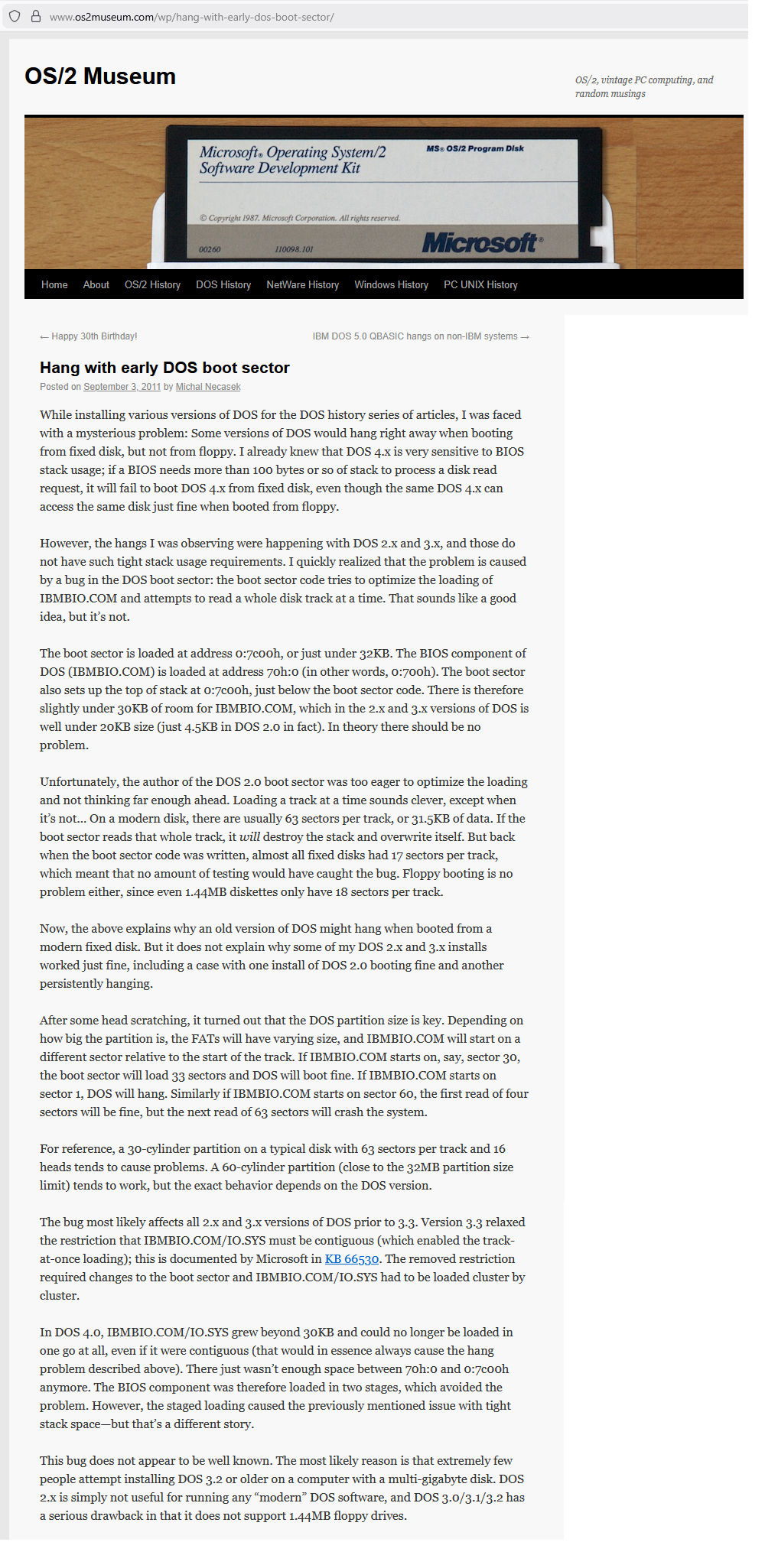 www.os2museum.com/wp/hang-with-early-dos-boot-sector/

OS/2 Museum

OS/2, vintage PC computing, and random musings

Microsoft® Operating System/2 Software Development Kit

MS® OS/2 Program Disk

© Copyright 1987. Microsoft Corporation. All rights reserved.

00260 110098.101

Microsoft®

Home About OS/2 History DOS History NetWare History Windows History PC UNIX History

← Happy 30th Birthday!

IBM DOS 5.0 QBASIC hangs on non-IBM systems →

Hang with early DOS boot sector

Posted on September 3, 2011 by Michal Necasek

While installing various versions of DOS for the DOS history series of articles, I was faced with a mysterious problem: Some versions of DOS would hang right away when booting from fixed disk, but not from floppy. I already knew that DOS 4.x is very sensitive to BIOS stack usage; if a BIOS needs more than 100 bytes or so of stack to process a disk read request, it will fail to boot DOS 4.x from fixed disk, even though the same DOS 4.x can access the same disk just fine when booted from floppy.

However, the hangs I was observing were happening with DOS 2.x and 3.x, and those do not have such tight stack usage requirements. I quickly realized that the problem is caused by a bug in the DOS boot sector: the boot sector code tries to optimize the loading of IBMBIO.COM and attempts to read a whole disk track at a time. That sounds like a good idea, but it's not.

The boot sector is loaded at address 0:7c00h, or just under 32KB. The BIOS component of DOS (IBMBIO.COM) is loaded at address 70h:0 (in other words, 0:700h). The boot sector also sets up the top of stack at 0:7c00h, just below the boot sector code. There is therefore slightly under 30KB of room for IBMBIO.COM, which in the 2.x and 3.x versions of DOS is well under 20KB size (just 4.5KB in DOS 2.0 in fact). In theory there should be no problem.

Unfortunately, the author of the DOS 2.0 boot sector was too eager to optimize the loading and not thinking far enough ahead. Loading a track at a time sounds clever, except when it's not... On a modern disk, there are usually 63 sectors per track, or 31.5KB of data. If the boot sector reads that whole track, it will destroy the stack and overwrite itself. But back when the boot sector code was written, almost all fixed disks had 17 sectors per track, which meant that no amount of testing would have caught the bug. Floppy booting is no problem either, since even 1.44MB diskettes only have 18 sectors per track.

Now, the above explains why an old version of DOS might hang when booted from a modern fixed disk. But it does not explain why some of my DOS 2.x and 3.x installs worked just fine, including a case with one install of DOS 2.0 booting fine and another persistently hanging.

After some head scratching, it turned out that the DOS partition size is key. Depending on how big the partition is, the FATs will have varying size, and IBMBIO.COM will start on a different sector relative to the start of the track. If IBMBIO.COM starts on, say, sector 30, the boot sector will load 33 sectors and DOS will boot fine. If IBMBIO.COM starts on sector 1, DOS will hang. Similarly if IBMBIO.COM starts on sector 60, the first read of four sectors will be fine, but the next read of 63 sectors will crash the system.

For reference, a 30-cylinder partition on a typical disk with 63 sectors per track and 16 heads tends to cause problems. A 60-cylinder partition (close to the 32MB partition size limit) tends to work, but the exact behavior depends on the DOS version.

The bug most likely affects all 2.x and 3.x versions of DOS prior to 3.3. Version 3.3 relaxed the restriction that IBMBIO.COM/IO.SYS must be contiguous (which enabled the track-at-once loading); this is documented by Microsoft in KB 66530. The removed restriction required changes to the boot sector and IBMBIO.COM/IO.SYS had to be loaded cluster by cluster.

In DOS 4.0, IBMBIO.COM/IO.SYS grew beyond 30KB and could no longer be loaded in one go at all, even if it were contiguous (that would in essence always cause the hang problem described above). There just wasn't enough space between 70h:0 and 0:7c00h anymore. The BIOS component was therefore loaded in two stages, which avoided the problem. However, the staged loading caused the previously mentioned issue with tight stack space—but that's a different story.

This bug does not appear to be well known. The most likely reason is that extremely few people attempt installing DOS 3.2 or older on a computer with a multi-gigabyte disk. DOS 2.x is simply not useful for running any "modern" DOS software, and DOS 3.0/3.1/3.2 has a serious drawback in that it does not support 1.44MB floppy drives.